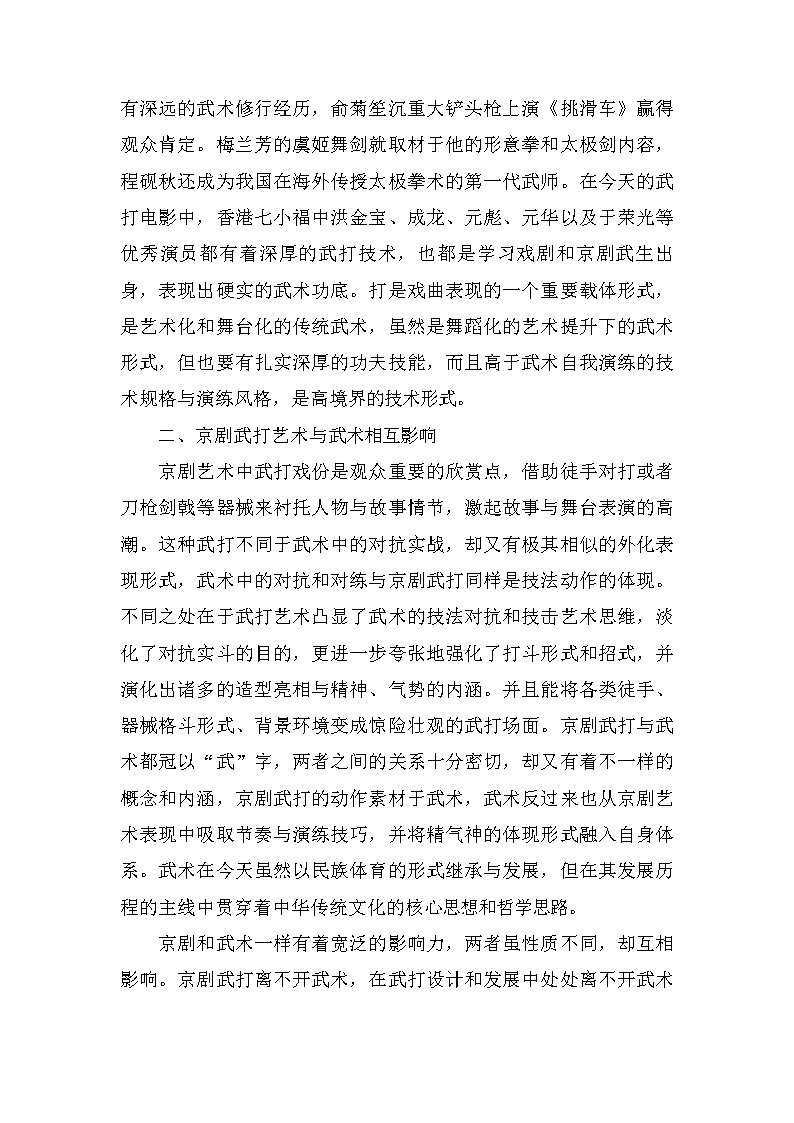 有深远的武术修行经历，俞菊笙沉重大铲头枪上演《挑滑车》赢得观众肯定。梅兰芳的虞姬舞剑就取材于他的形意拳和太极剑内容，程砚秋还成为我国在海外传授太极拳术的第一代武师。在今天的武打电影中，香港七小福中洪金宝、成龙、元彪、元华以及于荣光等优秀演员都有着深厚的武打技术，也都是学习戏剧和京剧武生出身，表现出硬实的武术功底。打是戏曲表现的一个重要载体形式，是艺术化和舞台化的传统武术，虽然是舞蹈化的艺术提升下的武术形式，但也要有扎实深厚的功夫技能，而且高于武术自我演练的技术规格与演练风格，是高境界的技术形式。

二、京剧武打艺术与武术相互影响

京剧艺术中武打戏份是观众重要的欣赏点，借助徒手对打或者刀枪剑戟等器械来衬托人物与故事情节，激起故事与舞台表演的高潮。这种武打不同于武术中的对抗实战，却又有极其相似的外化表现形式，武术中的对抗和对练与京剧武打同样是技法动作的体现。不同之处在于武打艺术凸显了武术的技法对抗和技击艺术思维，淡化了对抗实斗的目的，更进一步夸张地强化了打斗形式和招式，并演化出诸多的造型亮相与精神、气势的内涵。并且能将各类徒手、器械格斗形式、背景环境变成惊险壮观的武打场面。京剧武打与武术都冠以“武”字，两者之间的关系十分密切，却又有着不一样的概念和内涵，京剧武打的动作素材于武术，武术反过来也从京剧艺术表现中吸取节奏与演练技巧，并将精气神的体现形式融入自身体系。武术在今天虽然以民族体育的形式继承与发展，但在其发展历程的主线中贯穿着中华传统文化的核心思想和哲学思路。

京剧和武术一样有着宽泛的影响力，两者虽性质不同，却互相影响。京剧武打离不开武术，在武打设计和发展中处处离不开武术